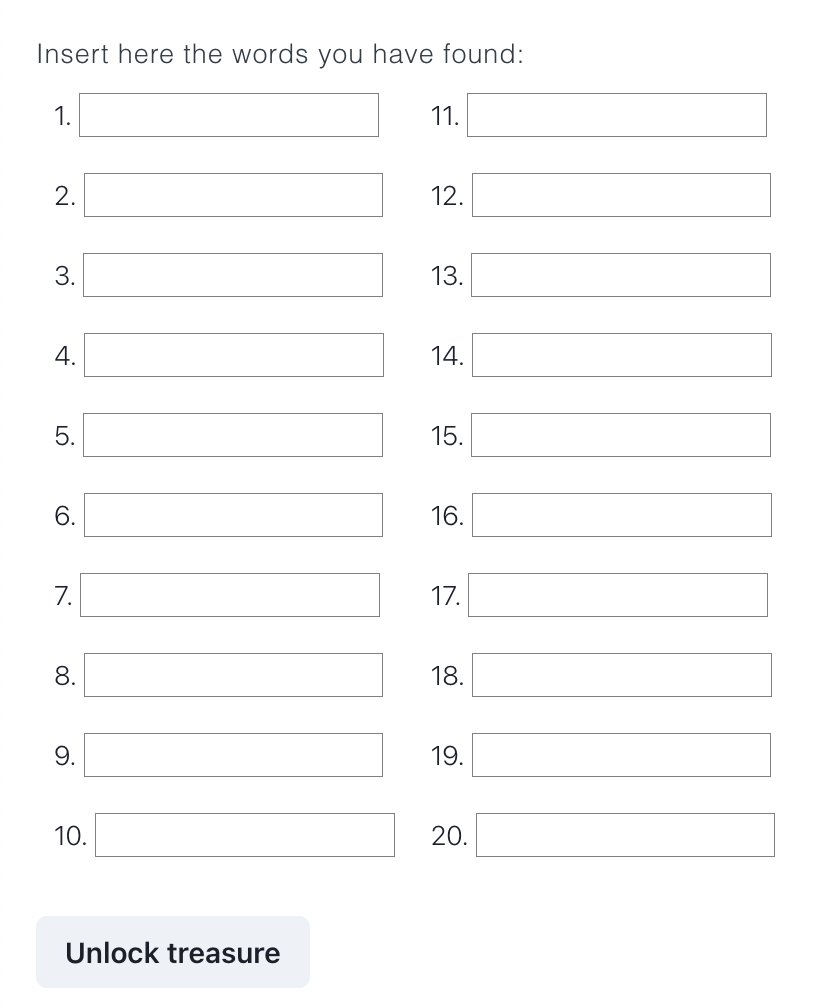 Insert here the words you have found:

1.
2.
3.
4.
5.
6.
7.
8.
9.
10.

11.
12.
13.
14.
15.
16.
17.
18.
19.
20.

Unlock treasure